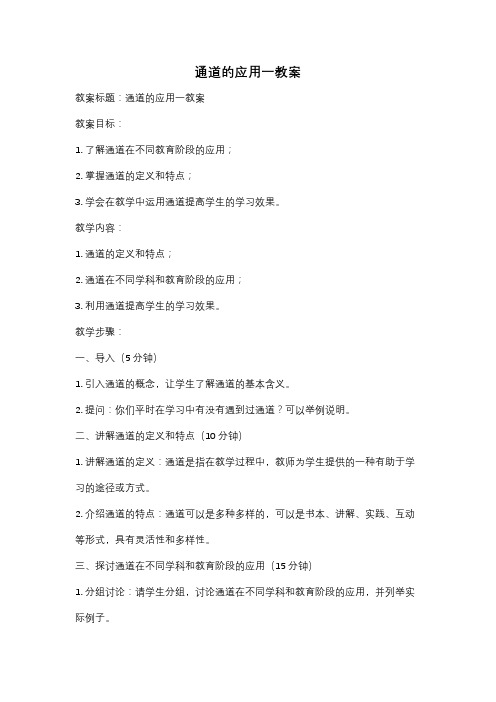 通道的应用一教案

教案标题：通道的应用一教案

教案目标：

1. 了解通道在不同教育阶段的应用；

2. 掌握通道的定义和特点；

3. 学会在教学中运用通道提高学生的学习效果。

教学内容：

1. 通道的定义和特点；

2. 通道在不同学科和教育阶段的应用；

3. 利用通道提高学生的学习效果。

教学步骤：

一、导入（5 分钟）

1. 引入通道的概念，让学生了解通道的基本含义。

2. 提问：你们平时在学习中有没有遇到过通道？可以举例说明。

二、讲解通道的定义和特点（10 分钟）

1. 讲解通道的定义：通道是指在教学过程中，教师为学生提供的一种有助于学习的途径或方式。

2. 介绍通道的特点：通道可以是多种多样的，可以是书本、讲解、实践、互动等形式，具有灵活性和多样性。

三、探讨通道在不同学科和教育阶段的应用（15 分钟）

1. 分组讨论：请学生分组，讨论通道在不同学科和教育阶段的应用，并列举实际例子。